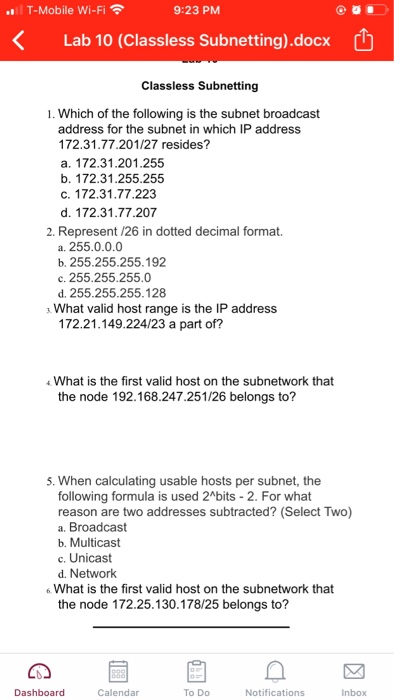 T-Mobile Wi-Fi 9:23 PM

Lab 10 (Classless Subnetting).docx

Classless Subnetting

1. Which of the following is the subnet broadcast address for the subnet in which IP address 172.31.77.201/27 resides?
a. 172.31.201.255
b. 172.31.255.255
c. 172.31.77.223
d. 172.31.77.207

2. Represent /26 in dotted decimal format.
a. 255.0.0.0
b. 255.255.255.192
c. 255.255.255.0
d. 255.255.255.128

3. What valid host range is the IP address 172.21.149.224/23 a part of?

4. What is the first valid host on the subnetwork that the node 192.168.247.251/26 belongs to?

5. When calculating usable hosts per subnet, the following formula is used 2^bits - 2. For what reason are two addresses subtracted? (Select Two)
a. Broadcast
b. Multicast
c. Unicast
d. Network

6. What is the first valid host on the subnetwork that the node 172.25.130.178/25 belongs to?

Dashboard Calendar To Do Notifications Inbox